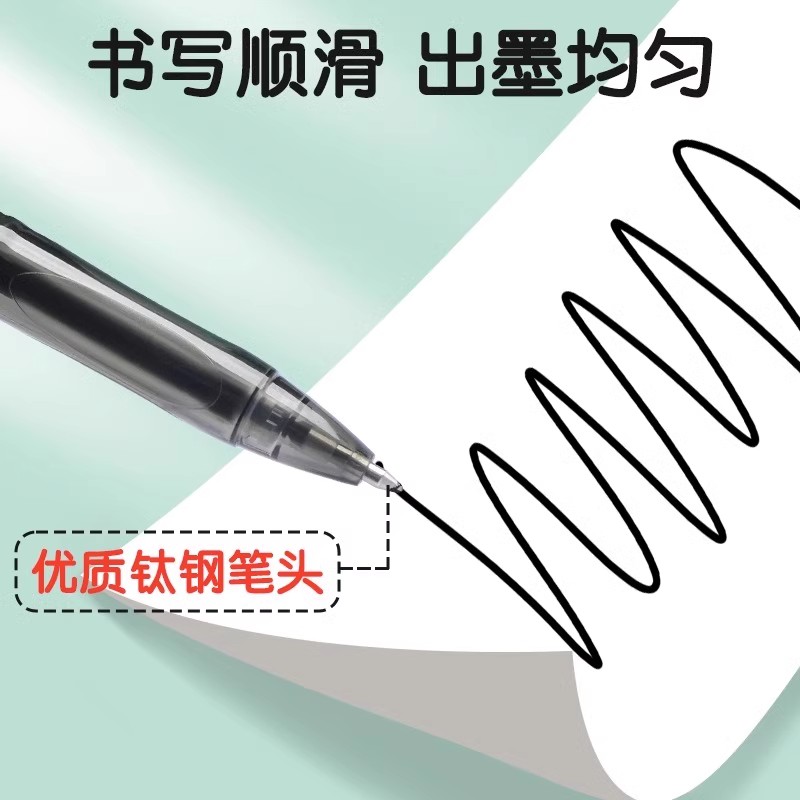 书写顺滑 出墨均匀

优质钛钢笔头